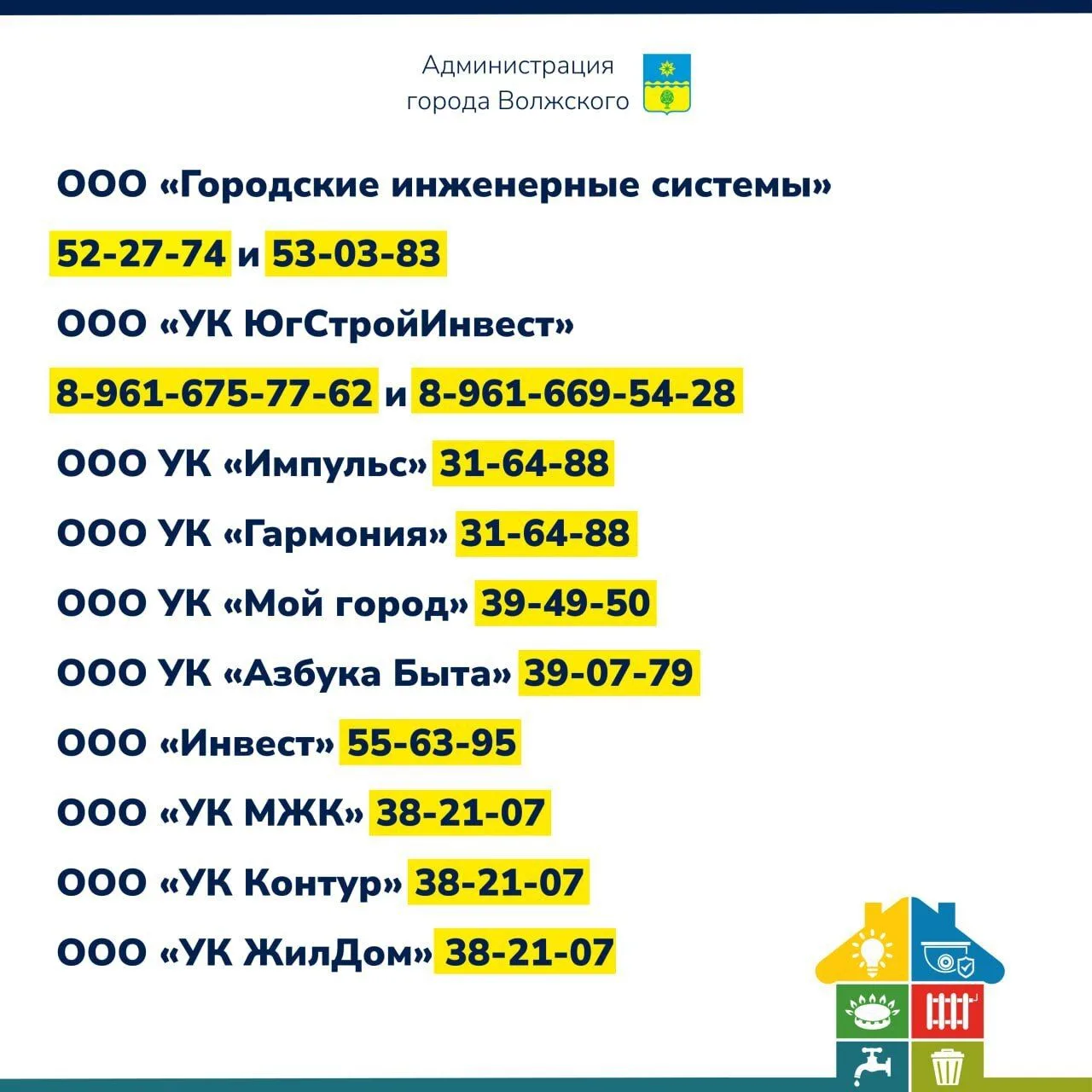 Администрация
города Волжского

ООО «Городские инженерные системы»

52-27-74 и 53-03-83

ООО «УК ЮгСтройИнвест»

8-961-675-77-62 и 8-961-669-54-28

ООО УК «Импульс» 31-64-88

ООО УК «Гармония» 31-64-88

ООО УК «Мой город» 39-49-50

ООО УК «Азбука Быта» 39-07-79

ООО «Инвест» 55-63-95

ООО «УК МЖК» 38-21-07

ООО «УК Контур» 38-21-07

ООО «УК ЖилДом» 38-21-07